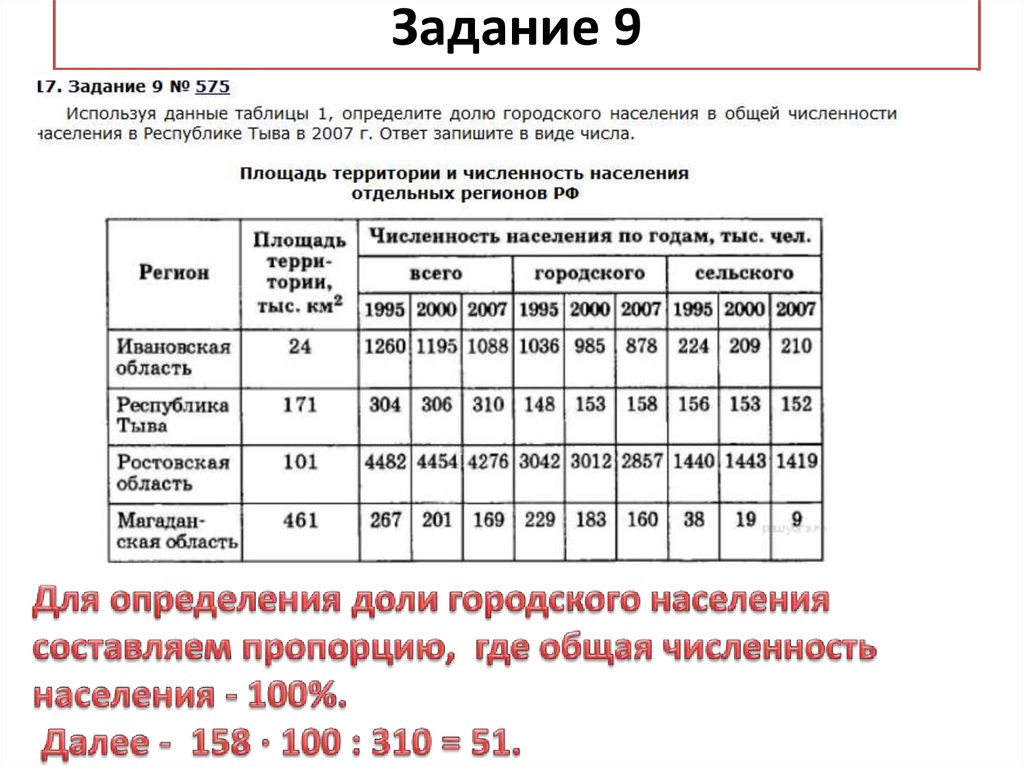 Задание 9

17. Задание 9 № 575

Используя данные таблицы 1, определите долю городского населения в общей численности населения в Республике Тыва в 2007 г. Ответ запишите в виде числа.

Площадь территории и численность населения отдельных регионов РФ

| Регион | Площадь территории, тыс. км$^2$ | Численность населения по годам, тыс. чел. | | | | | | | | |
|---|---|---|---|---|---|---|---|---|---|---|
| | | всего | | | городского | | | сельского | | |
| | | 1995 | 2000 | 2007 | 1995 | 2000 | 2007 | 1995 | 2000 | 2007 |
| Ивановская область | 24 | 1260 | 1195 | 1088 | 1036 | 985 | 878 | 224 | 209 | 210 |
| Республика Тыва | 171 | 304 | 306 | 310 | 148 | 153 | 158 | 156 | 153 | 152 |
| Ростовская область | 101 | 4482 | 4454 | 4276 | 3042 | 3012 | 2857 | 1440 | 1443 | 1419 |
| Магаданская область | 461 | 267 | 201 | 169 | 229 | 183 | 160 | 38 | 19 | 9 |

Для определения доли городского населения составляем пропорцию, где общая численность населения - 100%.

Далее - 158 · 100 : 310 = 51.